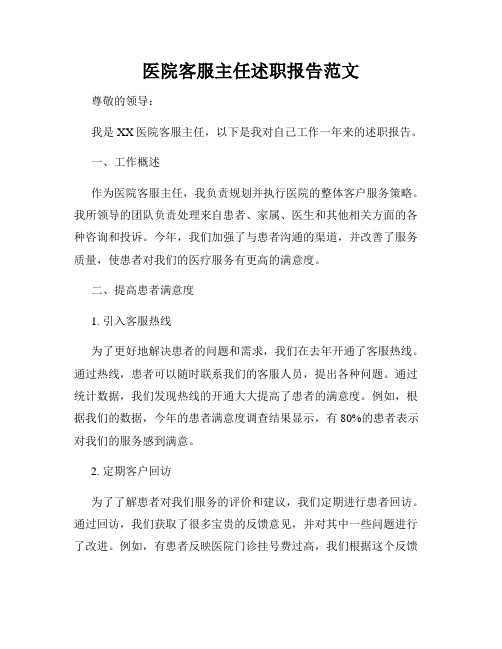 医院客服主任述职报告范文

尊敬的领导：

我是XX医院客服主任，以下是我对自己工作一年来的述职报告。

一、工作概述

作为医院客服主任，我负责规划并执行医院的整体客户服务策略。我所领导的团队负责处理来自患者、家属、医生和其他相关方面的各种咨询和投诉。今年，我们加强了与患者沟通的渠道，并改善了服务质量，使患者对我们的医疗服务有更高的满意度。

二、提高患者满意度

1. 引入客服热线

为了更好地解决患者的问题和需求，我们在去年开通了客服热线。通过热线，患者可以随时联系我们的客服人员，提出各种问题。通过统计数据，我们发现热线的开通大大提高了患者的满意度。例如，根据我们的数据，今年的患者满意度调查结果显示，有80%的患者表示对我们的服务感到满意。

2. 定期客户回访

为了了解患者对我们服务的评价和建议，我们定期进行患者回访。通过回访，我们获取了很多宝贵的反馈意见，并对其中一些问题进行了改进。例如，有患者反映医院门诊挂号费过高，我们根据这个反馈